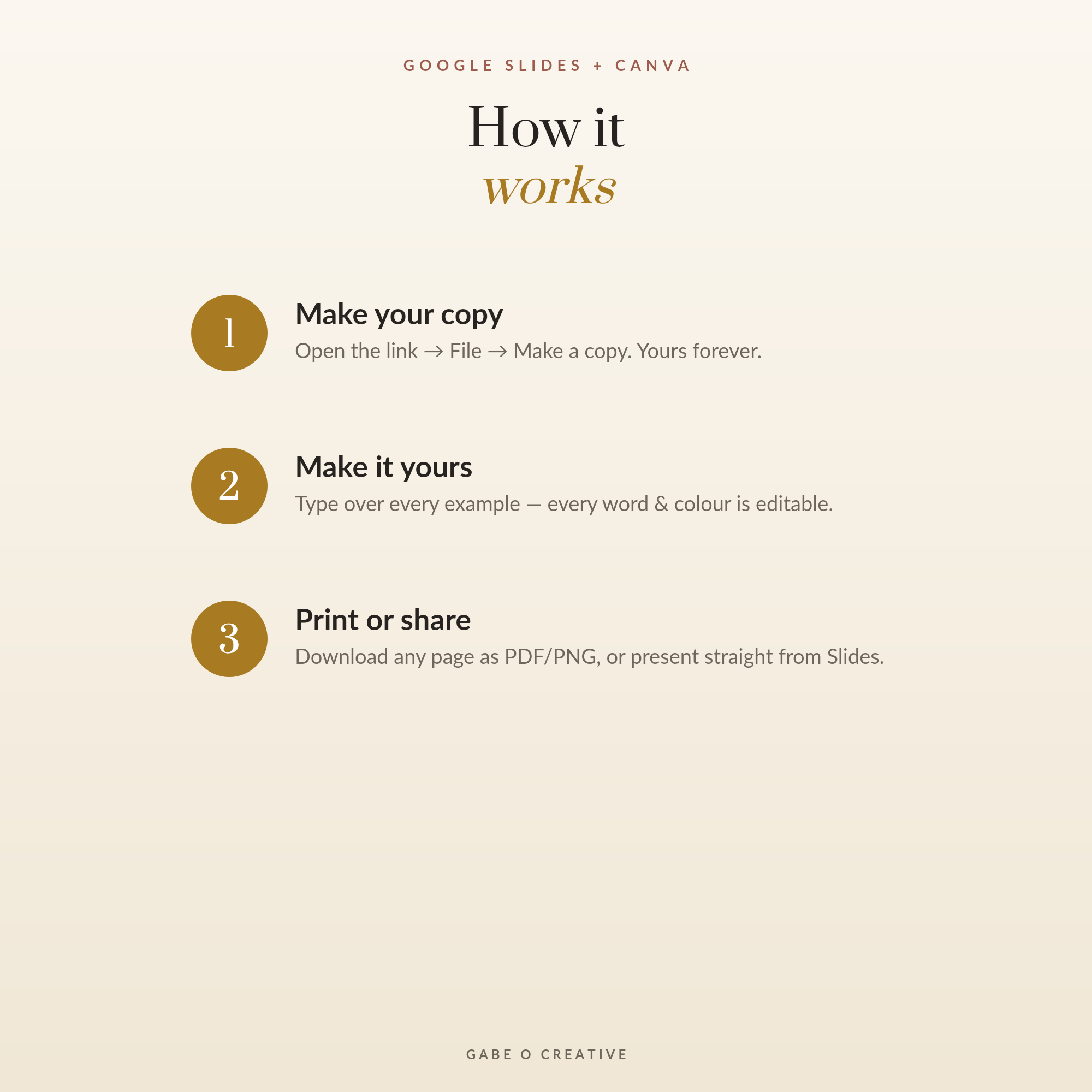 GOOGLE SLIDES + CANVA

How it
works

1
Make your copy
Open the link → File → Make a copy. Yours forever.

2
Make it yours
Type over every example — every word & colour is editable.

3
Print or share
Download any page as PDF/PNG, or present straight from Slides.

GABE O CREATIVE